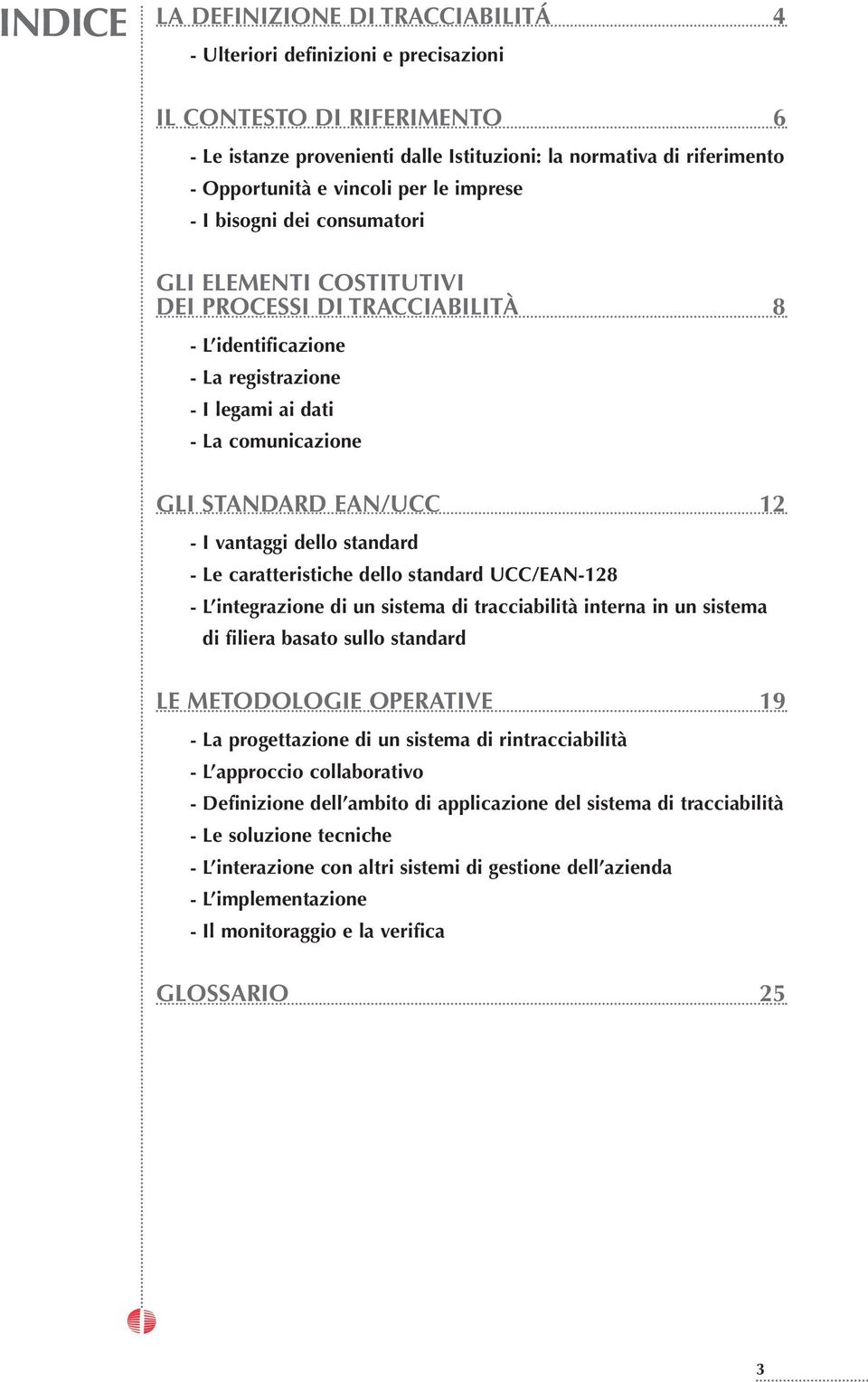 INDICE

LA DEFINIZIONE DI TRACCIABILITÁ 4

- Ulteriori definizioni e precisazioni

IL CONTESTO DI RIFERIMENTO 6

- Le istanze provenienti dalle Istituzioni: la normativa di riferimento
- Opportunità e vincoli per le imprese
- I bisogni dei consumatori

GLI ELEMENTI COSTITUTIVI DEI PROCESSI DI TRACCIABILITÀ 8

- L'identificazione
- La registrazione
- I legami ai dati
- La comunicazione

GLI STANDARD EAN/UCC 12

- I vantaggi dello standard
- Le caratteristiche dello standard UCC/EAN-128
- L'integrazione di un sistema di tracciabilità interna in un sistema di filiera basato sullo standard

LE METODOLOGIE OPERATIVE 19

- La progettazione di un sistema di rintracciabilità
- L'approccio collaborativo
- Definizione dell'ambito di applicazione del sistema di tracciabilità
- Le soluzione tecniche
- L'interazione con altri sistemi di gestione dell'azienda
- L'implementazione
- Il monitoraggio e la verifica

GLOSSARIO 25

3